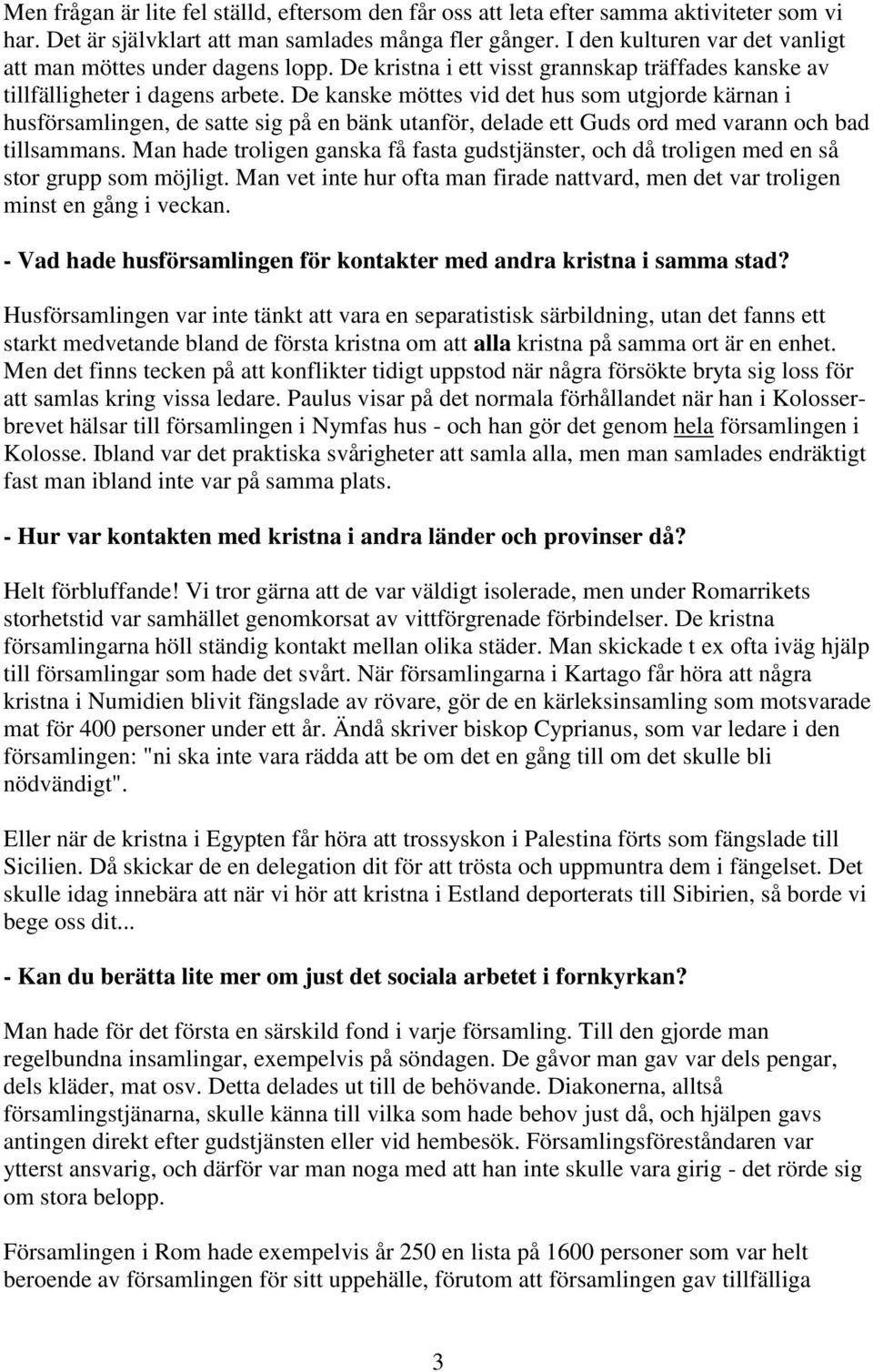 Men frågan är lite fel ställd, eftersom den får oss att leta efter samma aktiviteter som vi har. Det är självklart att man samlades många fler gånger. I den kulturen var det vanligt att man möttes under dagens lopp. De kristna i ett visst grannskap träffades kanske av tillfälligheter i dagens arbete. De kanske möttes vid det hus som utgjorde kärnan i husförsamlingen, de satte sig på en bänk utanför, delade ett Guds ord med varann och bad tillsammans. Man hade troligen ganska få fasta gudstjänster, och då troligen med en så stor grupp som möjligt. Man vet inte hur ofta man firade nattvard, men det var troligen minst en gång i veckan.

- Vad hade husförsamlingen för kontakter med andra kristna i samma stad?

Husförsamlingen var inte tänkt att vara en separatistisk särbildning, utan det fanns ett starkt medvetande bland de första kristna om att alla kristna på samma ort är en enhet. Men det finns tecken på att konflikter tidigt uppstod när några försökte bryta sig loss för att samlas kring vissa ledare. Paulus visar på det normala förhållandet när han i Kolosserbrevet hälsar till församlingen i Nymfas hus - och han gör det genom hela församlingen i Kolosse. Ibland var det praktiska svårigheter att samla alla, men man samlades endräktigt fast man ibland inte var på samma plats.

- Hur var kontakten med kristna i andra länder och provinser då?

Helt förbluffande! Vi tror gärna att de var väldigt isolerade, men under Romarrikets storhetstid var samhället genomkorsat av vittförgrenade förbindelser. De kristna församlingarna höll ständig kontakt mellan olika städer. Man skickade t ex ofta iväg hjälp till församlingar som hade det svårt. När församlingarna i Kartago får höra att några kristna i Numidien blivit fängslade av rövare, gör de en kärleksinsamling som motsvarade mat för 400 personer under ett år. Ändå skriver biskop Cyprianus, som var ledare i den församlingen: "ni ska inte vara rädda att be om det en gång till om det skulle bli nödvändigt".

Eller när de kristna i Egypten får höra att trossyskon i Palestina förts som fängslade till Sicilien. Då skickar de en delegation dit för att trösta och uppmuntra dem i fängelset. Det skulle idag innebära att när vi hör att kristna i Estland deporterats till Sibirien, så borde vi bege oss dit...

- Kan du berätta lite mer om just det sociala arbetet i fornkyrkan?

Man hade för det första en särskild fond i varje församling. Till den gjorde man regelbundna insamlingar, exempelvis på söndagen. De gåvor man gav var dels pengar, dels kläder, mat osv. Detta delades ut till de behövande. Diakonerna, alltså församlingstjänarna, skulle känna till vilka som hade behov just då, och hjälpen gavs antingen direkt efter gudstjänsten eller vid hembesök. Församlingsföreståndaren var ytterst ansvarig, och därför var man noga med att han inte skulle vara girig - det rörde sig om stora belopp.

Församlingen i Rom hade exempelvis år 250 en lista på 1600 personer som var helt beroende av församlingen för sitt uppehälle, förutom att församlingen gav tillfälliga

3